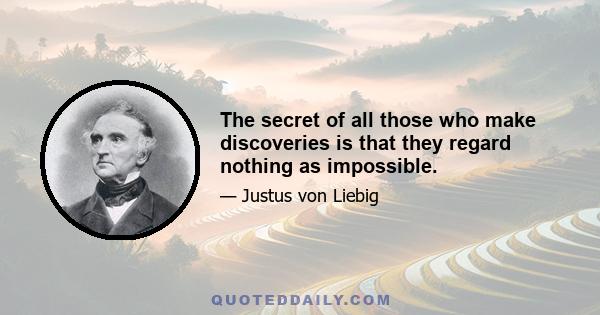 The secret of all those who make discoveries is that they regard nothing as impossible.

— Justus von Liebig

QUOTEDDAILY.COM